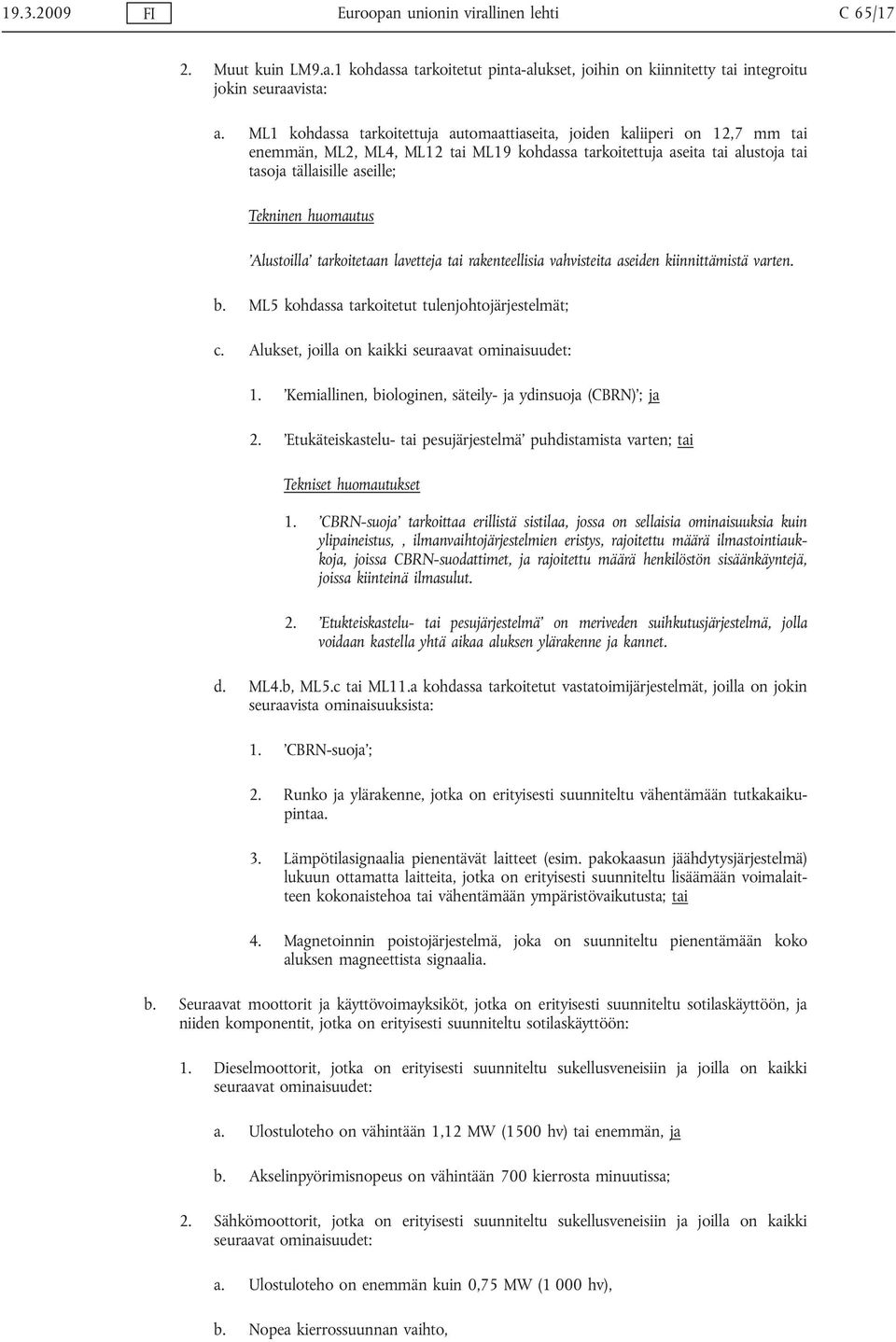 19.3.2009 FI Euroopan unionin virallinen lehti C 65/17

2. Muut kuin LM9.a.1 kohdassa tarkoitetut pinta-alukset, joihin on kiinnitetty tai integroitu jokin seuraavista:

a. ML1 kohdassa tarkoitettuja automaattiaseita, joiden kaliiperi on 12,7 mm tai enemmän, ML2, ML4, ML12 tai ML19 kohdassa tarkoitettuja aseita tai alustoja tai tasoja tällaisille aseille;

Tekninen huomautus

'Alustoilla' tarkoitetaan lavetteja tai rakenteellisia vahvisteita aseiden kiinnittämistä varten.

b. ML5 kohdassa tarkoitetut tulenjohtojärjestelmät;

c. Alukset, joilla on kaikki seuraavat ominaisuudet:

1. 'Kemiallinen, biologinen, säteily- ja ydinsuoja (CBRN)'; ja

2. 'Etukäteiskastelu- tai pesujärjestelmä' puhdistamista varten; tai

Tekniset huomautukset

1. 'CBRN-suoja' tarkoittaa erillistä sistilaa, jossa on sellaisia ominaisuuksia kuin ylipaineistus,, ilmanvaihtojärjestelmien eristys, rajoitettu määrä ilmastointiaukkoja, joissa CBRN-suodattimet, ja rajoitettu määrä henkilöstön sisäänkäyntejä, joissa kiinteinä ilmasulut.

2. 'Etukteiskastelu- tai pesujärjestelmä' on meriveden suihkutusjärjestelmä, jolla voidaan kastella yhtä aikaa aluksen ylärakenne ja kannet.

d. ML4.b, ML5.c tai ML11.a kohdassa tarkoitetut vastatoimijärjestelmät, joilla on jokin seuraavista ominaisuuksista:

1. 'CBRN-suoja';

2. Runko ja ylärakenne, jotka on erityisesti suunniteltu vähentämään tutkakaikupintaa.

3. Lämpötilasignaalia pienentävät laitteet (esim. pakokaasun jäähdytysjärjestelmä) lukuun ottamatta laitteita, jotka on erityisesti suunniteltu lisäämään voimalaitteen kokonaistehoa tai vähentämään ympäristövaikutusta; tai

4. Magnetoinnin poistojärjestelmä, joka on suunniteltu pienentämään koko aluksen magneettista signaalia.

b. Seuraavat moottorit ja käyttövoimayksiköt, jotka on erityisesti suunniteltu sotilaskäyttöön, ja niiden komponentit, jotka on erityisesti suunniteltu sotilaskäyttöön:

1. Dieselmoottorit, jotka on erityisesti suunniteltu sukellusveneisiin ja joilla on kaikki seuraavat ominaisuudet:

a. Ulostuloteho on vähintään 1,12 MW (1500 hv) tai enemmän, ja

b. Akselinpyörimisnopeus on vähintään 700 kierrosta minuutissa;

2. Sähkömoottorit, jotka on erityisesti suunniteltu sukellusveneisiin ja joilla on kaikki seuraavat ominaisuudet:

a. Ulostuloteho on enemmän kuin 0,75 MW (1 000 hv),

b. Nopea kierrossuunnan vaihto,